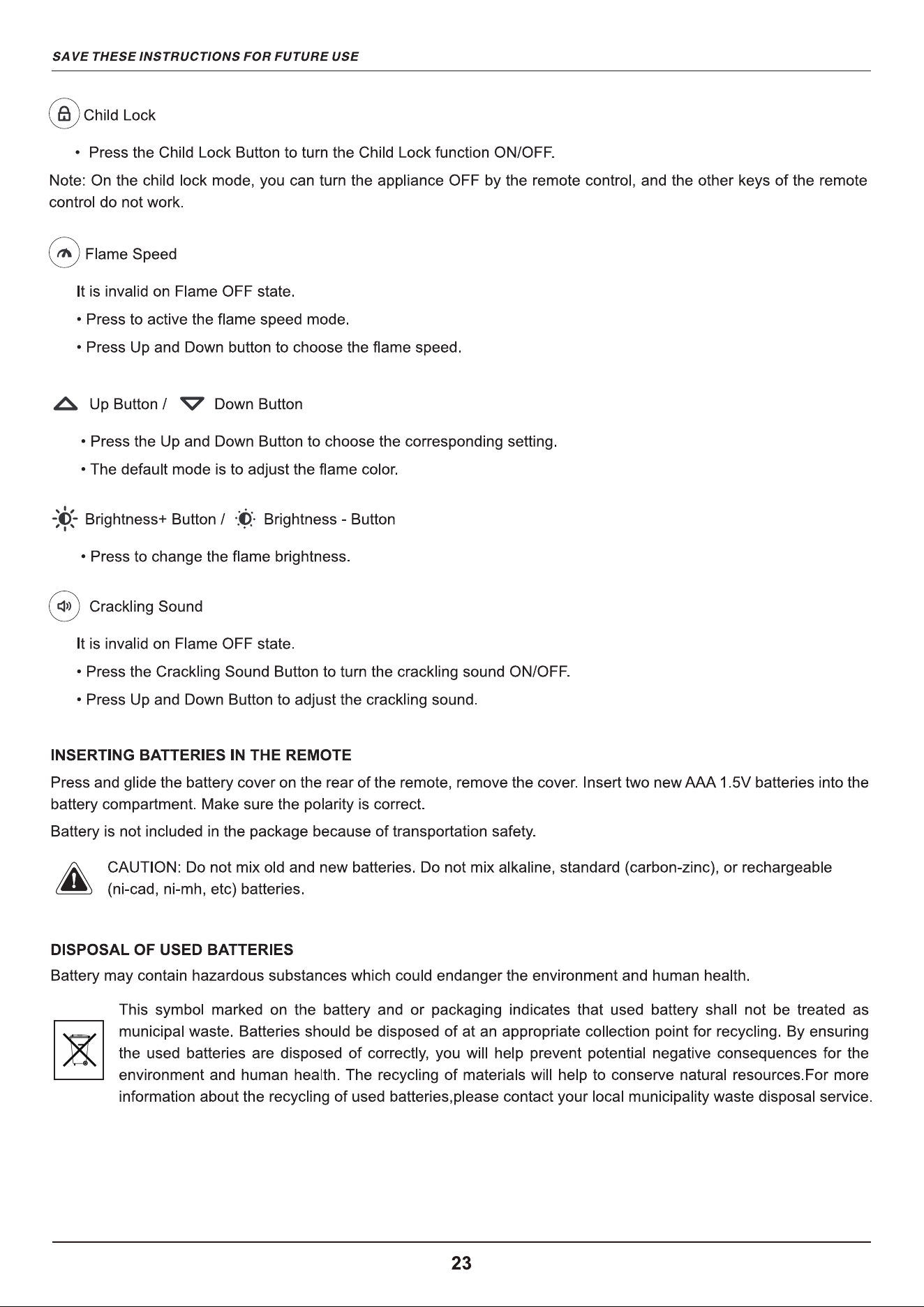 SAVE THESE INSTRUCTIONS FOR FUTURE USE

Child Lock

• Press the Child Lock Button to turn the Child Lock function ON/OFF.

Note: On the child lock mode, you can turn the appliance OFF by the remote control, and the other keys of the remote control do not work.

Flame Speed

It is invalid on Flame OFF state.

• Press to active the flame speed mode.

• Press Up and Down button to choose the flame speed.

Up Button / Down Button

• Press the Up and Down Button to choose the corresponding setting.

• The default mode is to adjust the flame color.

Brightness+ Button / Brightness - Button

• Press to change the flame brightness.

Crackling Sound

It is invalid on Flame OFF state.

• Press the Crackling Sound Button to turn the crackling sound ON/OFF.

• Press Up and Down Button to adjust the crackling sound.

INSERTING BATTERIES IN THE REMOTE

Press and glide the battery cover on the rear of the remote, remove the cover. Insert two new AAA 1.5V batteries into the battery compartment. Make sure the polarity is correct.

Battery is not included in the package because of transportation safety.

CAUTION: Do not mix old and new batteries. Do not mix alkaline, standard (carbon-zinc), or rechargeable (ni-cad, ni-mh, etc) batteries.

DISPOSAL OF USED BATTERIES

Battery may contain hazardous substances which could endanger the environment and human health.

This symbol marked on the battery and or packaging indicates that used battery shall not be treated as municipal waste. Batteries should be disposed of at an appropriate collection point for recycling. By ensuring the used batteries are disposed of correctly, you will help prevent potential negative consequences for the environment and human health. The recycling of materials will help to conserve natural resources.For more information about the recycling of used batteries,please contact your local municipality waste disposal service.

23